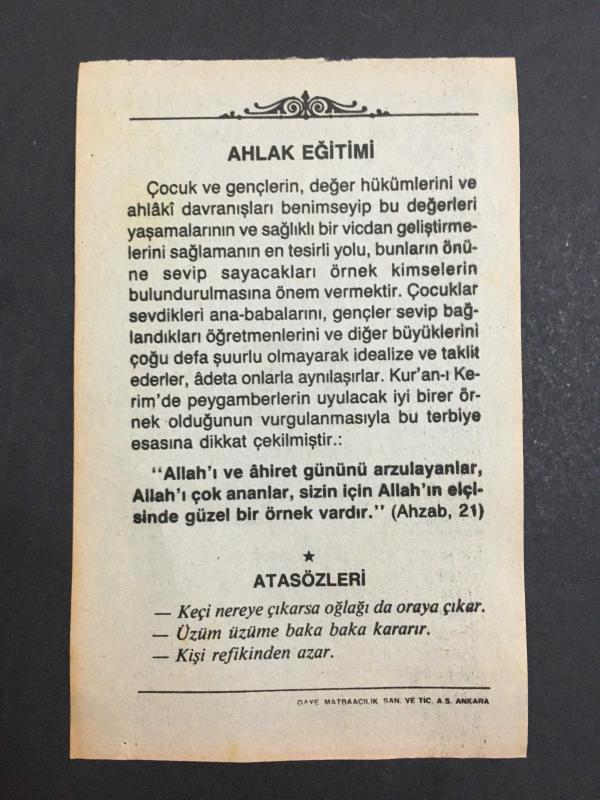 AHLAK EĞİTİMİ

Çocuk ve gençlerin, değer hükümlerini ve ahlâkî davranışları benimseyip bu değerleri yaşamalarının ve sağlıklı bir vicdan geliştirmelerini sağlamanın en tesirli yolu, bunların önüne sevip sayacakları örnek kimselerin bulundurulmasına önem vermektir. Çocuklar sevdikleri ana-babalarını, gençler sevip bağlandıkları öğretmenlerini ve diğer büyüklerini çoğu defa şuurlu olmayarak idealize ve taklit ederler, âdeta onlarla aynılaşırlar. Kur'an-ı Kerim'de peygamberlerin uyulacak iyi birer örnek olduğunun vurgulanmasıyla bu terbiye esasına dikkat çekilmiştir.:

"Allah'ı ve âhiret gününü arzulayanlar, Allah'ı çok ananlar, sizin için Allah'ın elçisinde güzel bir örnek vardır." (Ahzab, 21)

★

ATASÖZLERİ

— Keçi nereye çıkarsa oğlağı da oraya çıkar.
— Üzüm üzüme baka baka kararır.
— Kişi refikinden azar.

GAYE MATBAACILIK SAN. VE TİC. A.Ş. ANKARA